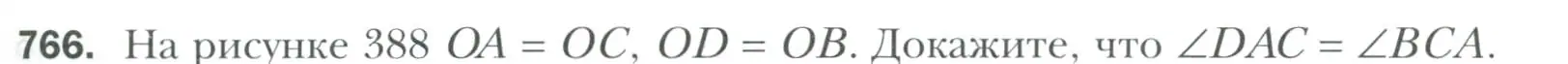 766. На рисунке 388 $OA = OC$, $OD = OB$. Докажите, что $\angle DAC = \angle BCA$.